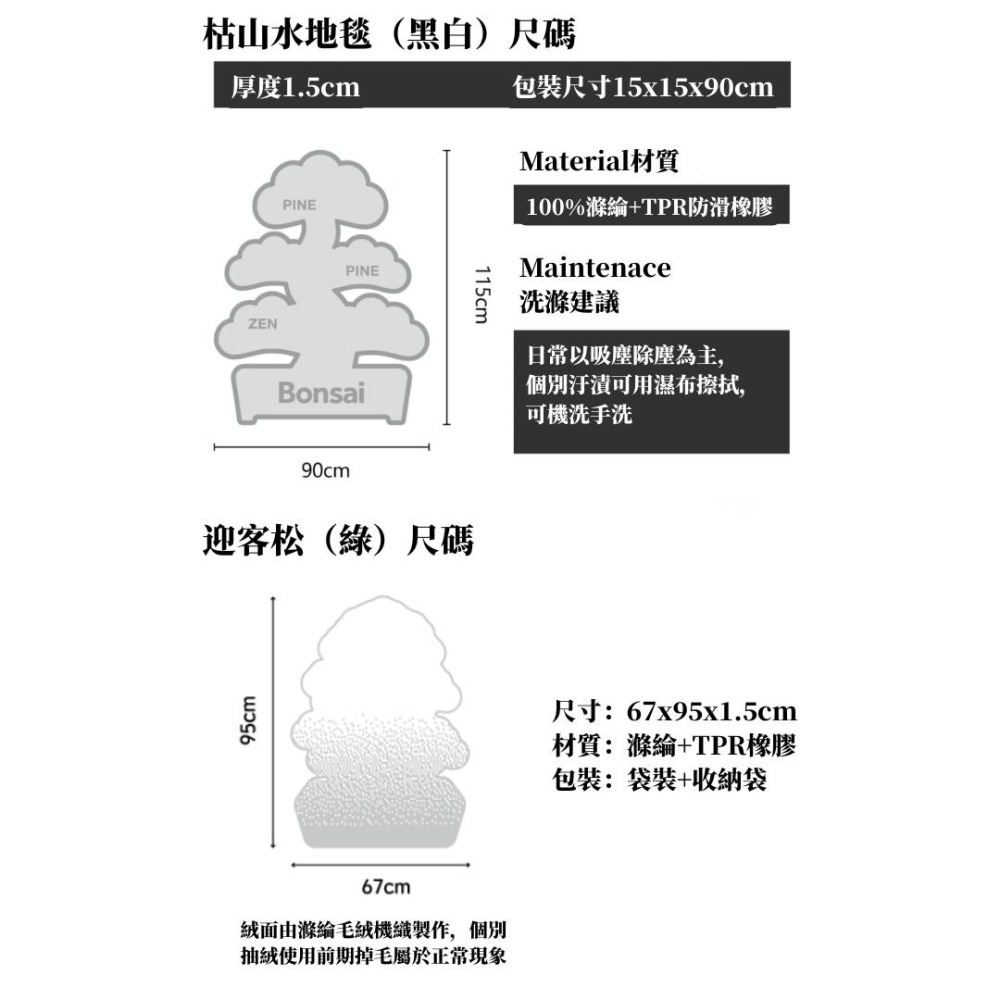 枯山水地毯（黑白）尺碼

厚度1.5cm

包裝尺寸15x15x90cm

PINE

PINE

ZEN

Bonsai

115cm

90cm

Material材質

100%滌綸+TPR防滑橡膠

Maintenace
洗滌建議

日常以吸塵除塵為主,
個別汙漬可用濕布擦拭,
可機洗手洗

迎客松（綠）尺碼

95cm

67cm

尺寸：67x95x1.5cm
材質：滌綸+TPR橡膠
包裝：袋裝+收納袋

絨面由滌綸毛絨機織製作，個別抽絨使用前期掉毛屬於正常現象